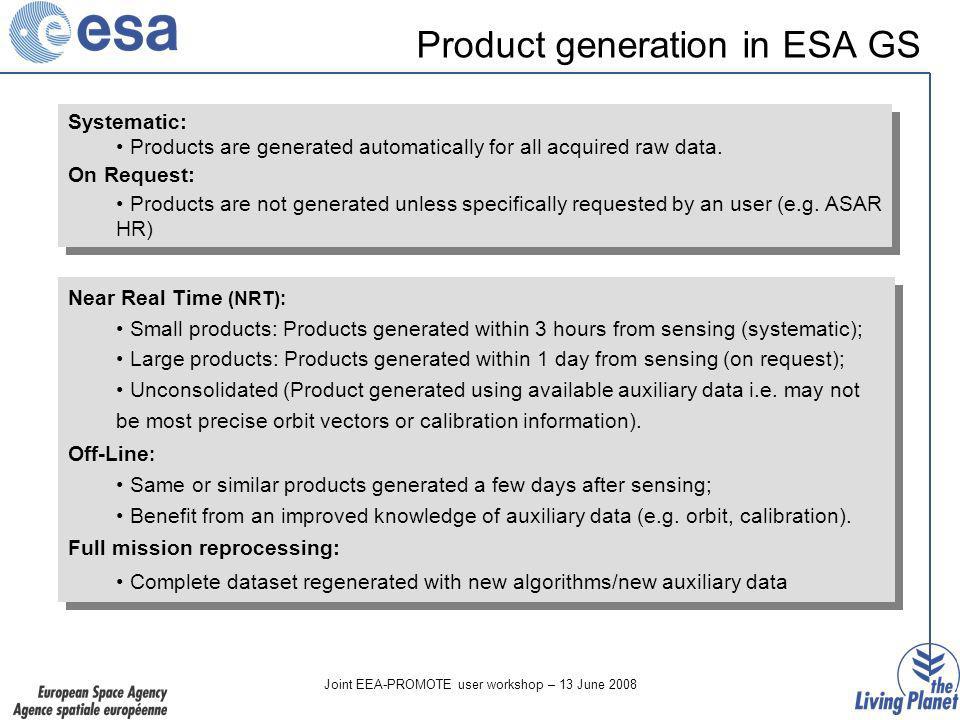 esa

Product generation in ESA GS

Systematic:
• Products are generated automatically for all acquired raw data.
On Request:
• Products are not generated unless specifically requested by an user (e.g. ASAR HR)

Near Real Time (NRT):
• Small products: Products generated within 3 hours from sensing (systematic);
• Large products: Products generated within 1 day from sensing (on request);
• Unconsolidated (Product generated using available auxiliary data i.e. may not be most precise orbit vectors or calibration information).
Off-Line:
• Same or similar products generated a few days after sensing;
• Benefit from an improved knowledge of auxiliary data (e.g. orbit, calibration).
Full mission reprocessing:
• Complete dataset regenerated with new algorithms/new auxiliary data

European Space Agency
Agence spatiale européenne

Joint EEA-PROMOTE user workshop – 13 June 2008

the Living Planet